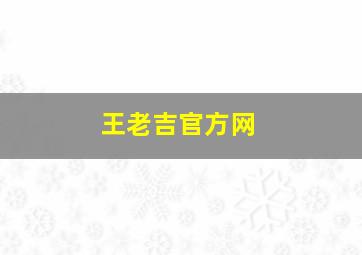 王老吉官方网